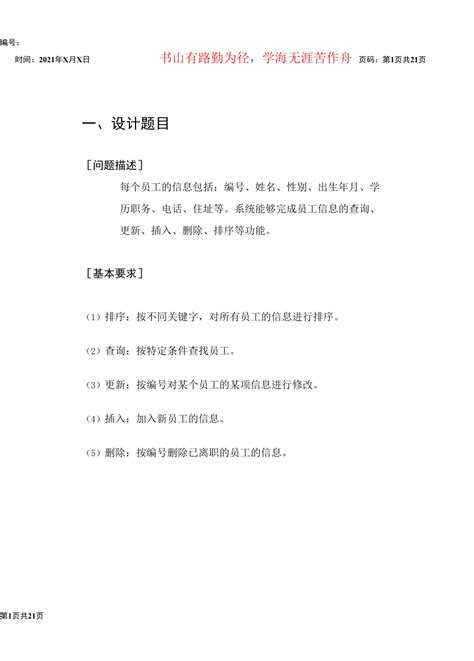 编号：

时间：2021年X月X日　　书山有路勤为径，学海无涯苦作舟　　页码：第1页共21页

一、设计题目

［问题描述］

每个员工的信息包括：编号、姓名、性别、出生年月、学历职务、电话、住址等。系统能够完成员工信息的查询、更新、插入、删除、排序等功能。

［基本要求］

（1）排序：按不同关键字，对所有员工的信息进行排序。

（2）查询：按特定条件查找员工。

（3）更新：按编号对某个员工的某项信息进行修改。

（4）插入：加入新员工的信息。

（5）删除：按编号删除已离职的员工的信息。

第1页共21页